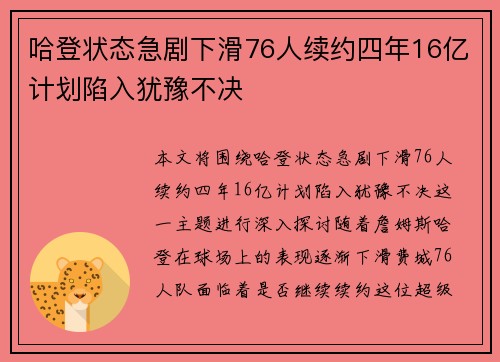 哈登状态急剧下滑76人续约四年16亿计划陷入犹豫不决

本文将围绕哈登状态急剧下滑76人续约四年16亿计划陷入犹豫不决这一主题进行深入探讨随着詹姆斯哈登在球场上的表现逐渐下滑费城76人队面临着是否继续续约这位超级